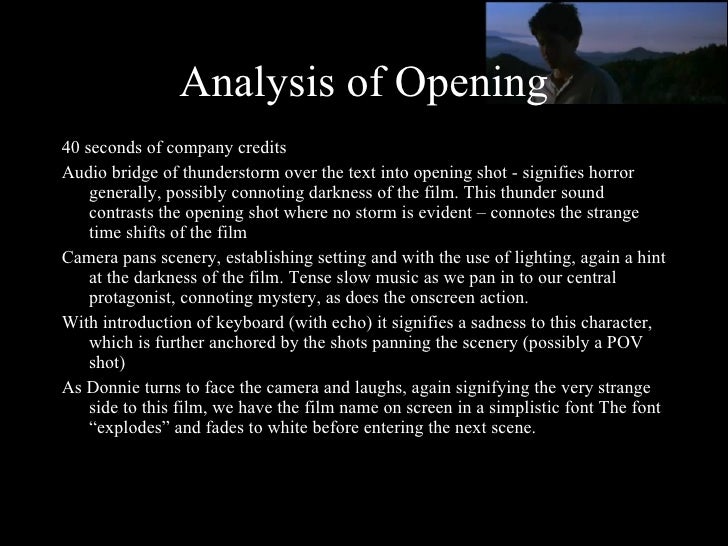 Analysis of Opening

40 seconds of company credits

Audio bridge of thunderstorm over the text into opening shot - signifies horror generally, possibly connoting darkness of the film. This thunder sound contrasts the opening shot where no storm is evident – connotes the strange time shifts of the film

Camera pans scenery, establishing setting and with the use of lighting, again a hint at the darkness of the film. Tense slow music as we pan in to our central protagonist, connoting mystery, as does the onscreen action.

With introduction of keyboard (with echo) it signifies a sadness to this character, which is further anchored by the shots panning the scenery (possibly a POV shot)

As Donnie turns to face the camera and laughs, again signifying the very strange side to this film, we have the film name on screen in a simplistic font The font “explodes” and fades to white before entering the next scene.